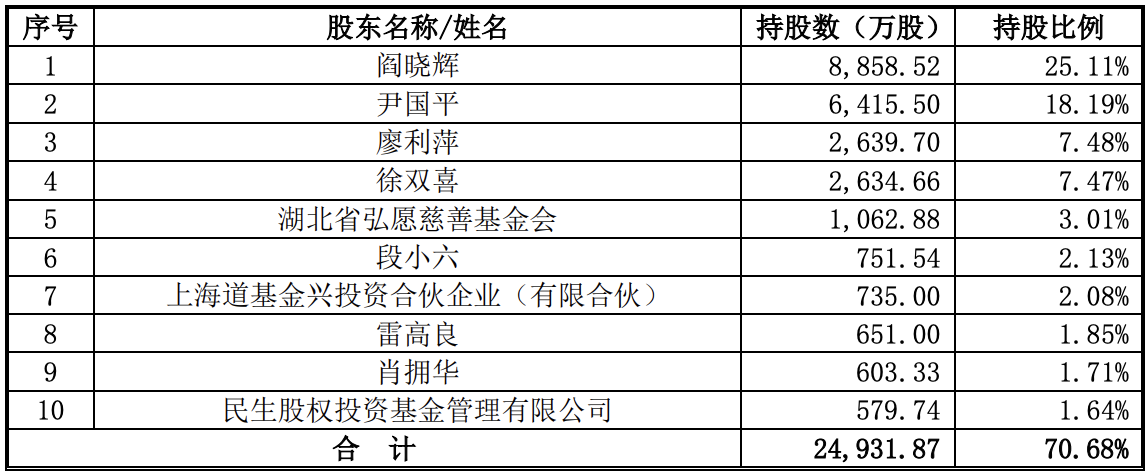 | 序号 | 股东名称/姓名 | 持股数（万股） | 持股比例 |
|---|---|---|---|
| 1 | 阎晓辉 | 8,858.52 | 25.11% |
| 2 | 尹国平 | 6,415.50 | 18.19% |
| 3 | 廖利萍 | 2,639.70 | 7.48% |
| 4 | 徐双喜 | 2,634.66 | 7.47% |
| 5 | 湖北省弘愿慈善基金会 | 1,062.88 | 3.01% |
| 6 | 段小六 | 751.54 | 2.13% |
| 7 | 上海道基金兴投资合伙企业（有限合伙） | 735.00 | 2.08% |
| 8 | 雷高良 | 651.00 | 1.85% |
| 9 | 肖拥华 | 603.33 | 1.71% |
| 10 | 民生股权投资基金管理有限公司 | 579.74 | 1.64% |
| 合 计 | | 24,931.87 | 70.68% |